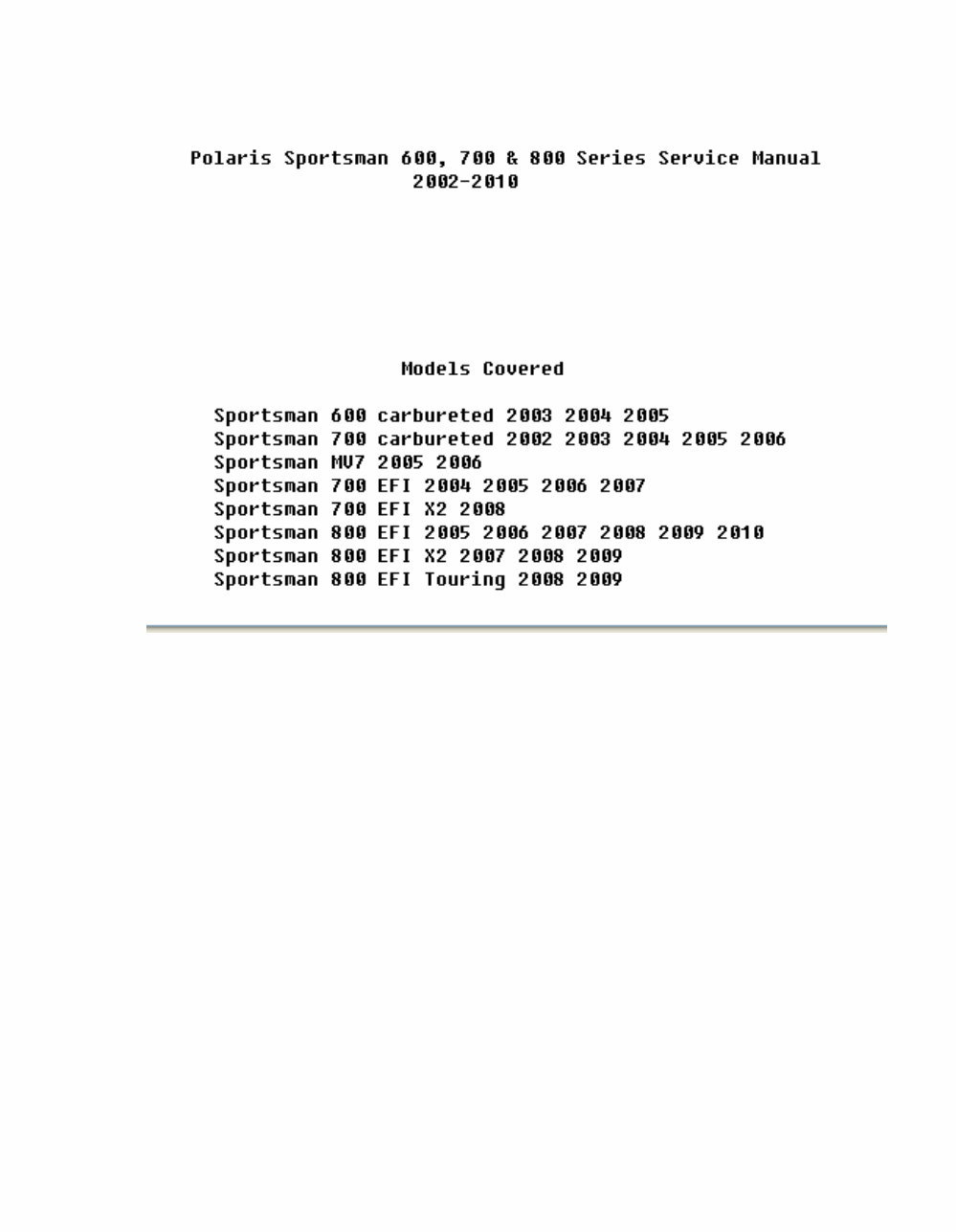 Polaris Sportsman 600, 700 & 800 Series Service Manual
2002-2010

Models Covered

Sportsman 600 carbureted 2003 2004 2005
Sportsman 700 carbureted 2002 2003 2004 2005 2006
Sportsman MV7 2005 2006
Sportsman 700 EFI 2004 2005 2006 2007
Sportsman 700 EFI X2 2008
Sportsman 800 EFI 2005 2006 2007 2008 2009 2010
Sportsman 800 EFI X2 2007 2008 2009
Sportsman 800 EFI Touring 2008 2009